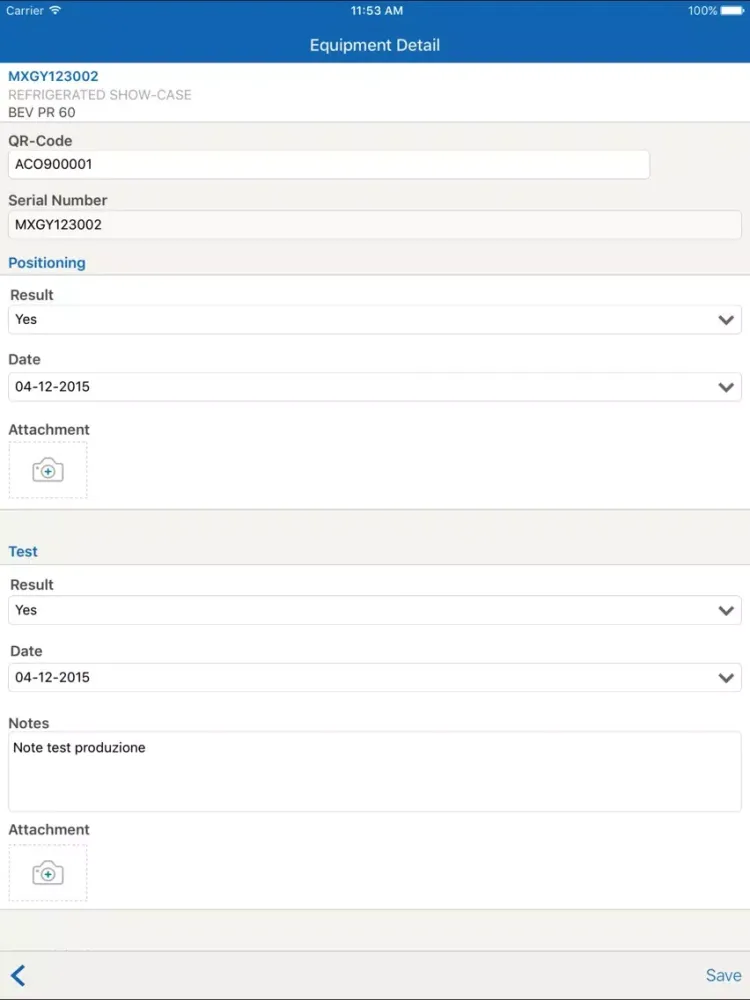 Carrier 11:53 AM 100%

Equipment Detail

MXGY123002
REFRIGERATED SHOW-CASE
BEV PR 60

QR-Code
ACO900001

Serial Number
MXGY123002

Positioning

Result
Yes

Date
04-12-2015

Attachment

Test

Result
Yes

Date
04-12-2015

Notes
Note test produzione

Attachment

Save